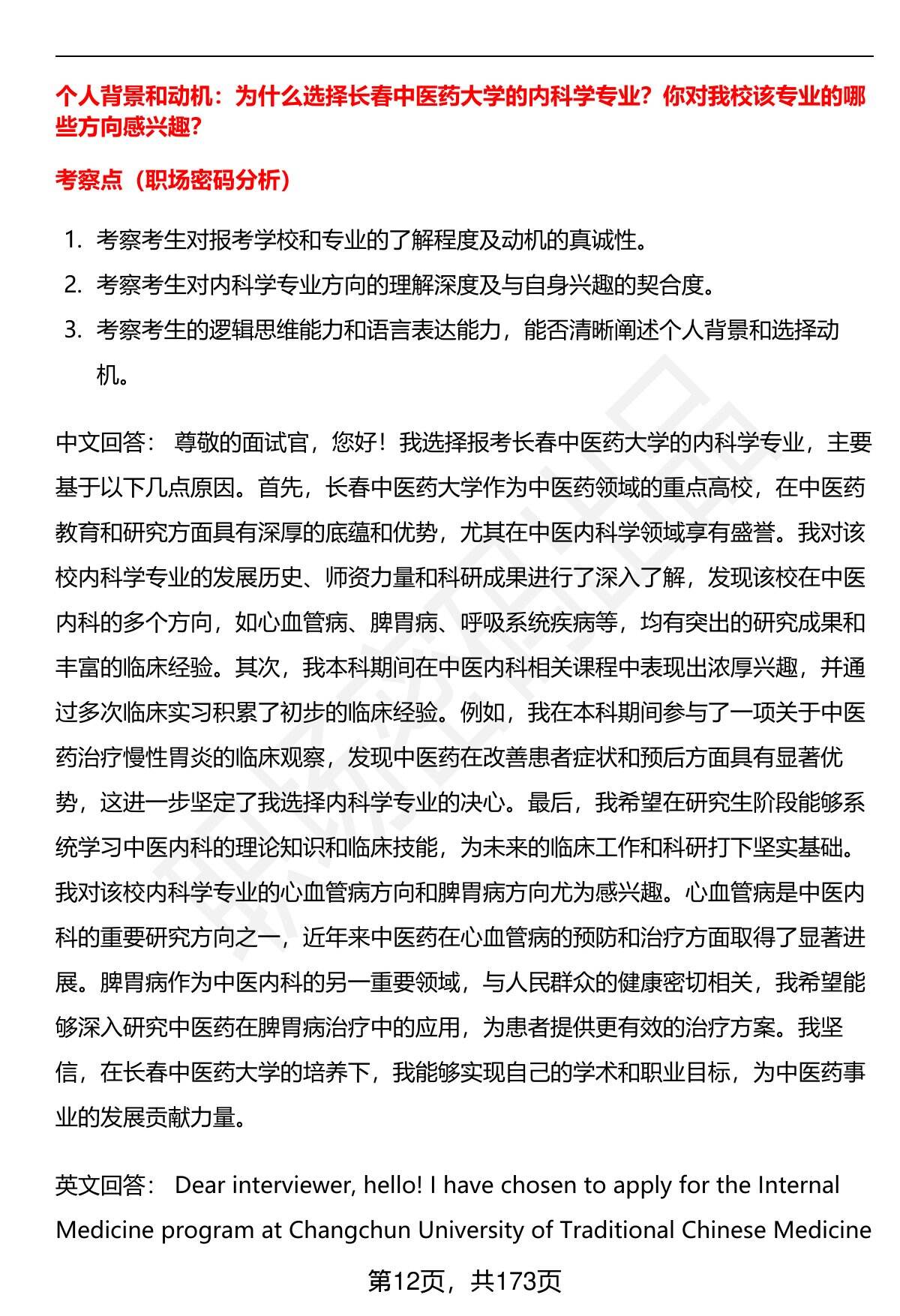 个人背景和动机：为什么选择长春中医药大学的内科学专业？你对我校该专业的哪些方向感兴趣？

考察点（职场密码分析）

1. 考察考生对报考学校和专业的了解程度及动机的真诚性。
2. 考察考生对内科学专业方向的理解深度及与自身兴趣的契合度。
3. 考察考生的逻辑思维能力和语言表达能力，能否清晰阐述个人背景和选择动机。

中文回答： 尊敬的面试官，您好！我选择报考长春中医药大学的内科学专业，主要基于以下几点原因。首先，长春中医药大学作为中医药领域的重点高校，在中医药教育和研究方面具有深厚的底蕴和优势，尤其在中医内科学领域享有盛誉。我对该校内科学专业的发展历史、师资力量和科研成果进行了深入了解，发现该校在中医内科的多个方向，如心血管病、脾胃病、呼吸系统疾病等，均有突出的研究成果和丰富的临床经验。其次，我本科期间在中医内科相关课程中表现出浓厚兴趣，并通过多次临床实习积累了初步的临床经验。例如，我在本科期间参与了一项关于中医药治疗慢性胃炎的临床观察，发现中医药在改善患者症状和预后方面具有显著优势，这进一步坚定了我选择内科学专业的决心。最后，我希望在研究生阶段能够系统学习中医内科的理论知识和临床技能，为未来的临床工作和科研打下坚实基础。我对该校内科学专业的心血管病方向和脾胃病方向尤为感兴趣。心血管病是中医内科的重要研究方向之一，近年来中医药在心血管病的预防和治疗方面取得了显著进展。脾胃病作为中医内科的另一重要领域，与人民群众的健康密切相关，我希望能够深入研究中医药在脾胃病治疗中的应用，为患者提供更有效的治疗方案。我坚信，在长春中医药大学的培养下，我能够实现自己的学术和职业目标，为中医药事业的发展贡献力量。

英文回答： Dear interviewer, hello! I have chosen to apply for the Internal Medicine program at Changchun University of Traditional Chinese Medicine

第12页，共173页